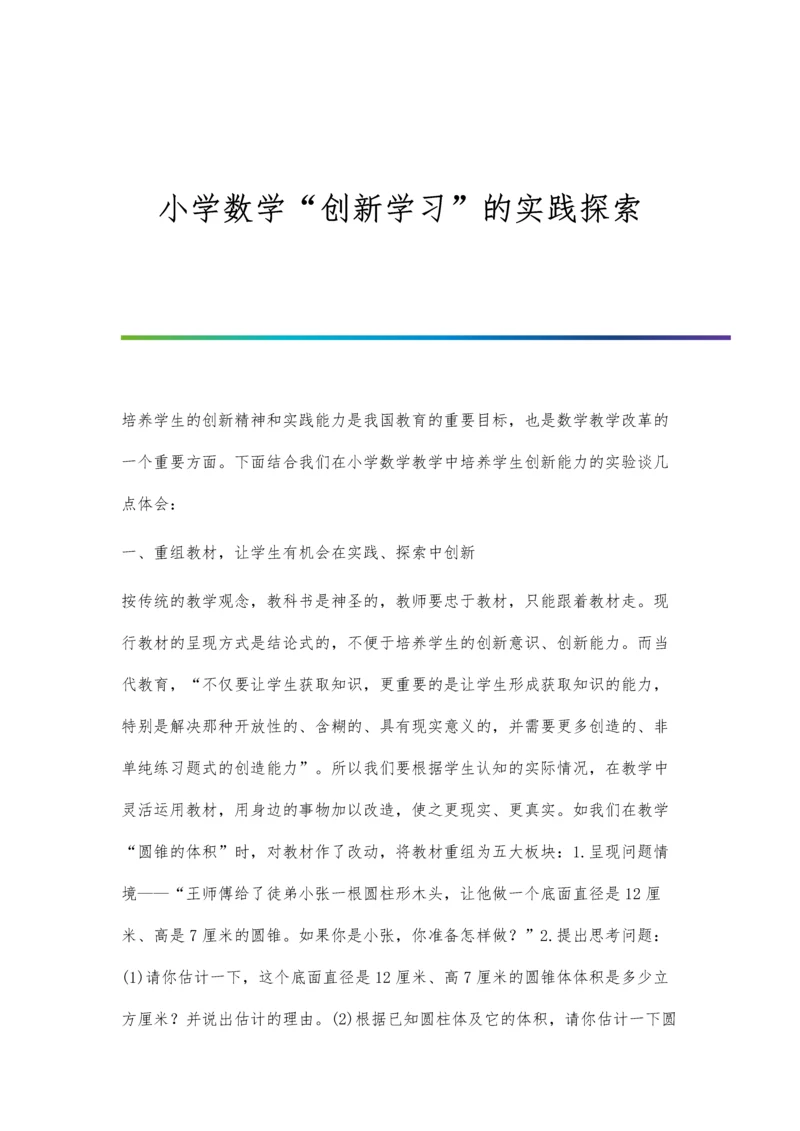 小学数学“创新学习”的实践探索

培养学生的创新精神和实践能力是我国教育的重要目标，也是数学教学改革的一个重要方面。下面结合我们在小学数学教学中培养学生创新能力的实验谈几点体会：

一、重组教材，让学生有机会在实践、探索中创新

按传统的教学观念，教科书是神圣的，教师要忠于教材，只能跟着教材走。现行教材的呈现方式是结论式的，不便于培养学生的创新意识、创新能力。而当代教育，“不仅要让学生获取知识，更重要的是让学生形成获取知识的能力，特别是解决那种开放性的、含糊的、具有现实意义的，并需要更多创造的、非单纯练习题式的创造能力”。所以我们要根据学生认知的实际情况，在教学中灵活运用教材，用身边的事物加以改造，使之更现实、更真实。如我们在教学“圆锥的体积”时，对教材作了改动，将教材重组为五大板块：1.呈现问题情境——“王师傅给了徒弟小张一根圆柱形木头，让他做一个底面直径是12厘米、高是7厘米的圆锥。如果你是小张，你准备怎样做？”2.提出思考问题：(1)请你估计一下，这个底面直径是12厘米、高7厘米的圆锥体体积是多少立方厘米？并说出估计的理由。(2)根据已知圆柱体及它的体积，请你估计一下圆